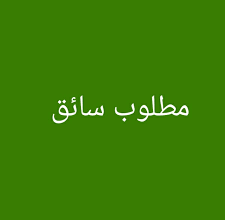 مطلوب سائق